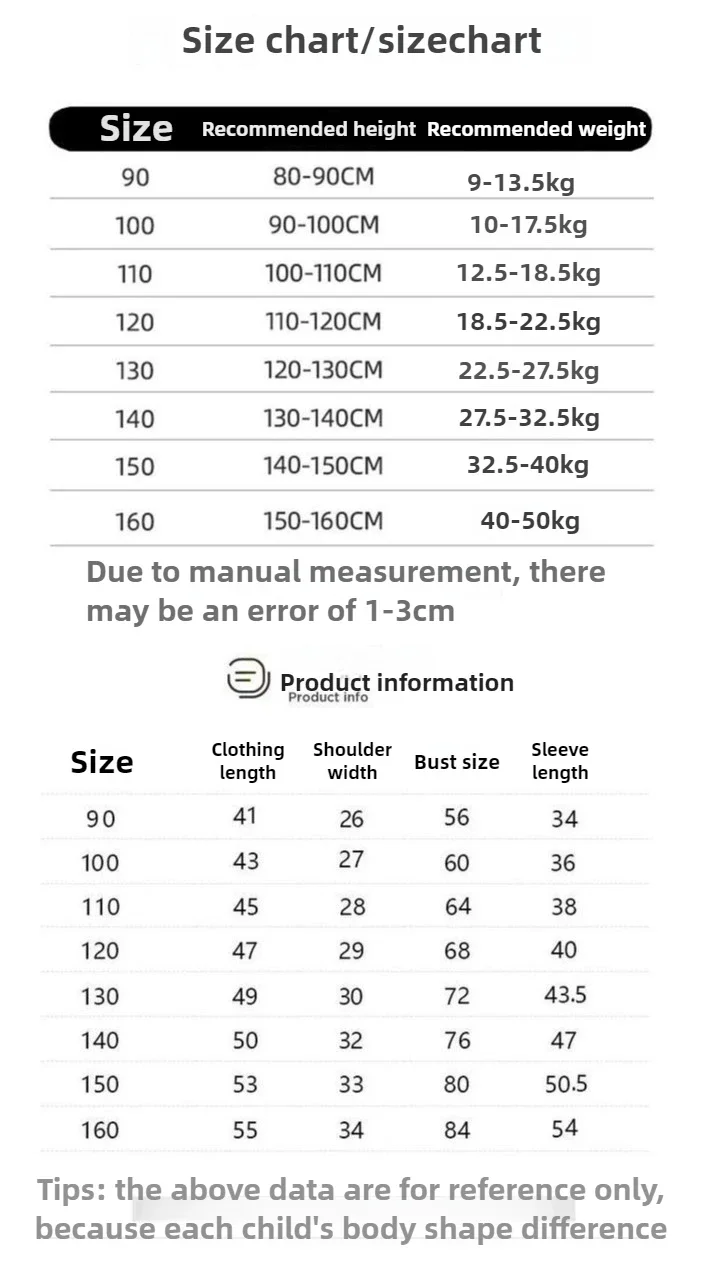 Size chart/sizechart

| Size | Recommended height | Recommended weight |
|---|---|---|
| 90 | 80-90CM | 9-13.5kg |
| 100 | 90-100CM | 10-17.5kg |
| 110 | 100-110CM | 12.5-18.5kg |
| 120 | 110-120CM | 18.5-22.5kg |
| 130 | 120-130CM | 22.5-27.5kg |
| 140 | 130-140CM | 27.5-32.5kg |
| 150 | 140-150CM | 32.5-40kg |
| 160 | 150-160CM | 40-50kg |

Due to manual measurement, there may be an error of 1-3cm

Product information
Product info

| Size | Clothing length | Shoulder width | Bust size | Sleeve length |
|---|---|---|---|---|
| 90 | 41 | 26 | 56 | 34 |
| 100 | 43 | 27 | 60 | 36 |
| 110 | 45 | 28 | 64 | 38 |
| 120 | 47 | 29 | 68 | 40 |
| 130 | 49 | 30 | 72 | 43.5 |
| 140 | 50 | 32 | 76 | 47 |
| 150 | 53 | 33 | 80 | 50.5 |
| 160 | 55 | 34 | 84 | 54 |

Tips: the above data are for reference only, because each child's body shape difference